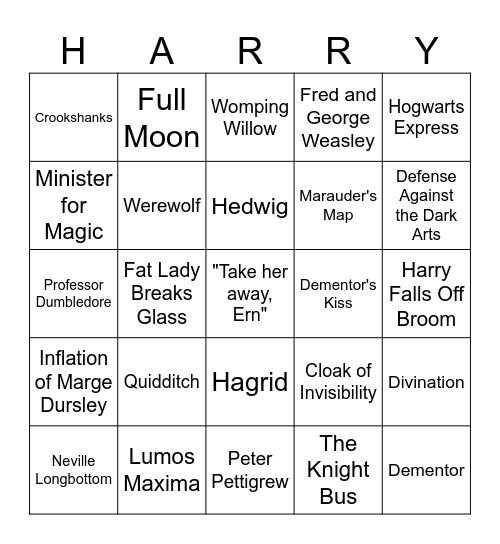 | H | A | R | R | Y |
|---|---|---|---|---|
| Crookshanks | Full Moon | Womping Willow | Fred and George Weasley | Hogwarts Express |
| Minister for Magic | Werewolf | Hedwig | Marauder's Map | Defense Against the Dark Arts |
| Professor Dumbledore | Fat Lady Breaks Glass | "Take her away, Ern" | Dementor's Kiss | Harry Falls Off Broom |
| Inflation of Marge Dursley | Quidditch | Hagrid | Cloak of Invisibility | Divination |
| Neville Longbottom | Lumos Maxima | Peter Pettigrew | The Knight Bus | Dementor |